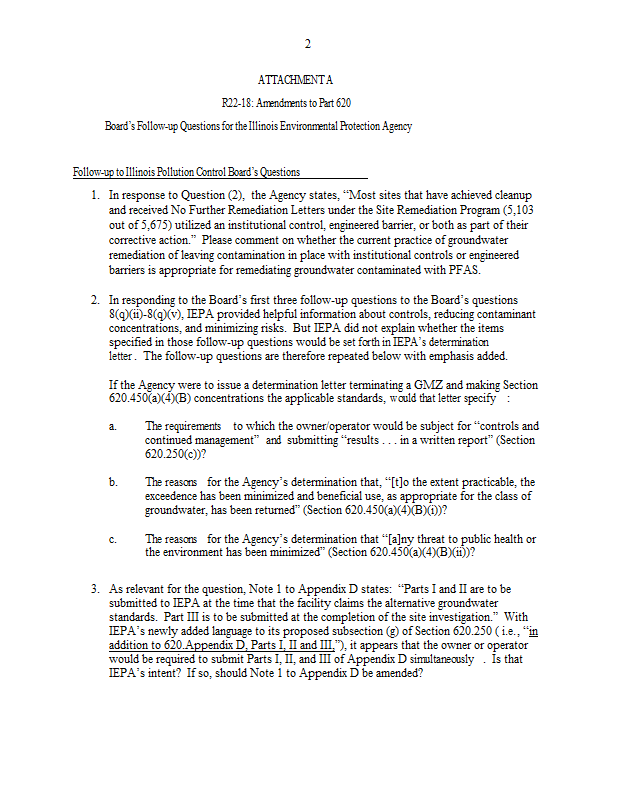 2

ATTACHMENT A

R22-18: Amendments to Part 620

Board's Follow-up Questions for the Illinois Environmental Protection Agency

Follow-up to Illinois Pollution Control Board's Questions

1. In response to Question (2), the Agency states, "Most sites that have achieved cleanup and received No Further Remediation Letters under the Site Remediation Program (5,103 out of 5,675) utilized an institutional control, engineered barrier, or both as part of their corrective action." Please comment on whether the current practice of groundwater remediation of leaving contamination in place with institutional controls or engineered barriers is appropriate for remediating groundwater contaminated with PFAS.

2. In responding to the Board's first three follow-up questions to the Board's questions 8(q)(ii)-8(q)(v), IEPA provided helpful information about controls, reducing contaminant concentrations, and minimizing risks. But IEPA did not explain whether the items specified in those follow-up questions would be set forth in IEPA's determination letter. The follow-up questions are therefore repeated below with emphasis added.

If the Agency were to issue a determination letter terminating a GMZ and making Section 620.450(a)(4)(B) concentrations the applicable standards, would that letter specify :

a. The requirements to which the owner/operator would be subject for "controls and continued management" and submitting "results . . . in a written report" (Section 620.250(c))?

b. The reasons for the Agency's determination that, "[t]o the extent practicable, the exceedence has been minimized and beneficial use, as appropriate for the class of groundwater, has been returned" (Section 620.450(a)(4)(B)(i))?

c. The reasons for the Agency's determination that "[a]ny threat to public health or the environment has been minimized" (Section 620.450(a)(4)(B)(ii))?

3. As relevant for the question, Note 1 to Appendix D states: "Parts I and II are to be submitted to IEPA at the time that the facility claims the alternative groundwater standards. Part III is to be submitted at the completion of the site investigation." With IEPA's newly added language to its proposed subsection (g) of Section 620.250 ( i.e., "in addition to 620.Appendix D, Parts I, II and III,"), it appears that the owner or operator would be required to submit Parts I, II, and III of Appendix D simultaneously . Is that IEPA's intent? If so, should Note 1 to Appendix D be amended?